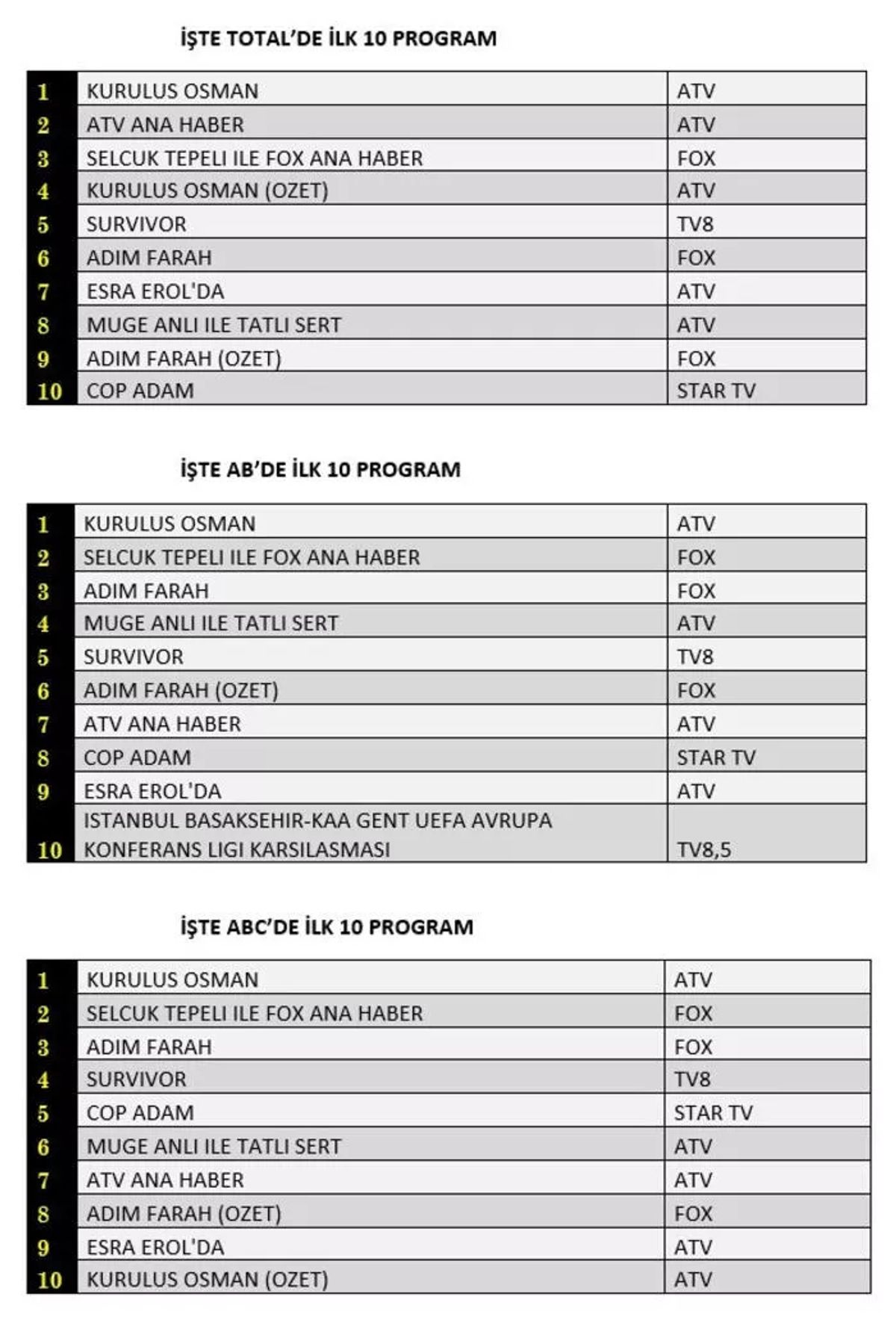 İŞTE TOTAL'DE İLK 10 PROGRAM

| | | |
|---|---|---|
| 1 | KURULUS OSMAN | ATV |
| 2 | ATV ANA HABER | ATV |
| 3 | SELCUK TEPELI ILE FOX ANA HABER | FOX |
| 4 | KURULUS OSMAN (OZET) | ATV |
| 5 | SURVIVOR | TV8 |
| 6 | ADIM FARAH | FOX |
| 7 | ESRA EROL'DA | ATV |
| 8 | MUGE ANLI ILE TATLI SERT | ATV |
| 9 | ADIM FARAH (OZET) | FOX |
| 10 | COP ADAM | STAR TV |

İŞTE AB'DE İLK 10 PROGRAM

| | | |
|---|---|---|
| 1 | KURULUS OSMAN | ATV |
| 2 | SELCUK TEPELI ILE FOX ANA HABER | FOX |
| 3 | ADIM FARAH | FOX |
| 4 | MUGE ANLI ILE TATLI SERT | ATV |
| 5 | SURVIVOR | TV8 |
| 6 | ADIM FARAH (OZET) | FOX |
| 7 | ATV ANA HABER | ATV |
| 8 | COP ADAM | STAR TV |
| 9 | ESRA EROL'DA | ATV |
| 10 | ISTANBUL BASAKSEHIR-KAA GENT UEFA AVRUPA KONFERANS LIGI KARSILASMASI | TV8,5 |

İŞTE ABC'DE İLK 10 PROGRAM

| | | |
|---|---|---|
| 1 | KURULUS OSMAN | ATV |
| 2 | SELCUK TEPELI ILE FOX ANA HABER | FOX |
| 3 | ADIM FARAH | FOX |
| 4 | SURVIVOR | TV8 |
| 5 | COP ADAM | STAR TV |
| 6 | MUGE ANLI ILE TATLI SERT | ATV |
| 7 | ATV ANA HABER | ATV |
| 8 | ADIM FARAH (OZET) | FOX |
| 9 | ESRA EROL'DA | ATV |
| 10 | KURULUS OSMAN (OZET) | ATV |